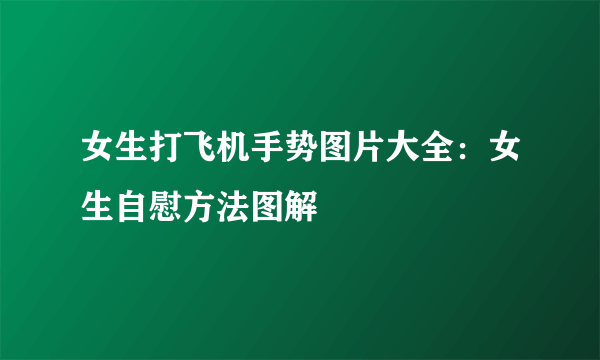 女生打飞机手势图片大全：女生自慰方法图解